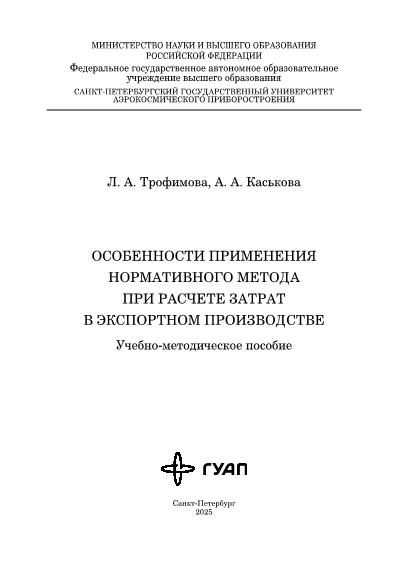 МИНИСТЕРСТВО НАУКИ И ВЫСШЕГО ОБРАЗОВАНИЯ
РОССИЙСКОЙ ФЕДЕРАЦИИ
Федеральное государственное автономное образовательное учреждение высшего образования
САНКТ-ПЕТЕРБУРГСКИЙ ГОСУДАРСТВЕННЫЙ УНИВЕРСИТЕТ
АЭРОКОСМИЧЕСКОГО ПРИБОРОСТРОЕНИЯ

Л. А. Трофимова, А. А. Каськова

ОСОБЕННОСТИ ПРИМЕНЕНИЯ
НОРМАТИВНОГО МЕТОДА
ПРИ РАСЧЕТЕ ЗАТРАТ
В ЭКСПОРТНОМ ПРОИЗВОДСТВЕ

Учебно-методическое пособие

ГУАП

Санкт-Петербург
2025